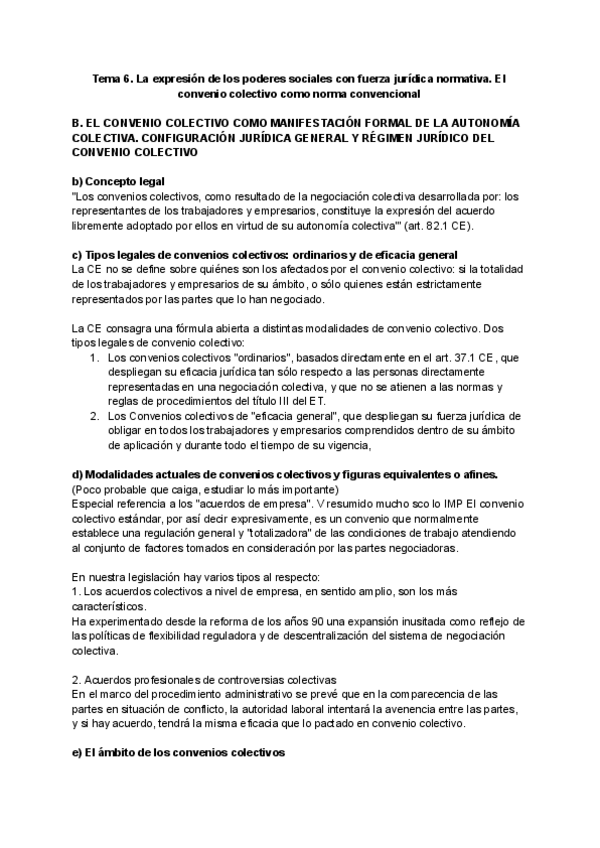 Tema 6. La expresión de los poderes sociales con fuerza jurídica normativa. El convenio colectivo como norma convencional

B. EL CONVENIO COLECTIVO COMO MANIFESTACIÓN FORMAL DE LA AUTONOMÍA COLECTIVA. CONFIGURACIÓN JURÍDICA GENERAL Y RÉGIMEN JURÍDICO DEL CONVENIO COLECTIVO

b) Concepto legal
"Los convenios colectivos, como resultado de la negociación colectiva desarrollada por: los representantes de los trabajadores y empresarios, constituye la expresión del acuerdo libremente adoptado por ellos en virtud de su autonomía colectiva"' (art. 82.1 CE).

c) Tipos legales de convenios colectivos: ordinarios y de eficacia general
La CE no se define sobre quiénes son los afectados por el convenio colectivo: si la totalidad de los trabajadores y empresarios de su ámbito, o sólo quienes están estrictamente representados por las partes que lo han negociado.

La CE consagra una fórmula abierta a distintas modalidades de convenio colectivo. Dos tipos legales de convenio colectivo:
1. Los convenios colectivos "ordinarios", basados directamente en el art. 37.1 CE, que despliegan su eficacia jurídica tan sólo respecto a las personas directamente representadas en una negociación colectiva, y que no se atienen a las normas y reglas de procedimientos del título III del ET.
2. Los Convenios colectivos de "eficacia general", que despliegan su fuerza jurídica de obligar en todos los trabajadores y empresarios comprendidos dentro de su ámbito de aplicación y durante todo el tiempo de su vigencia,

d) Modalidades actuales de convenios colectivos y figuras equivalentes o afines.
(Poco probable que caiga, estudiar lo más importante)
Especial referencia a los "acuerdos de empresa". V resumido mucho sco lo IMP El convenio colectivo estándar, por así decir expresivamente, es un convenio que normalmente establece una regulación general y "totalizadora" de las condiciones de trabajo atendiendo al conjunto de factores tomados en consideración por las partes negociadoras.

En nuestra legislación hay varios tipos al respecto:
1. Los acuerdos colectivos a nivel de empresa, en sentido amplio, son los más característicos.
Ha experimentado desde la reforma de los años 90 una expansión inusitada como reflejo de las políticas de flexibilidad reguladora y de descentralización del sistema de negociación colectiva.

2. Acuerdos profesionales de controversias colectivas
En el marco del procedimiento administrativo se prevé que en la comparecencia de las partes en situación de conflicto, la autoridad laboral intentará la avenencia entre las partes, y si hay acuerdo, tendrá la misma eficacia que lo pactado en convenio colectivo.

e) El ámbito de los convenios colectivos